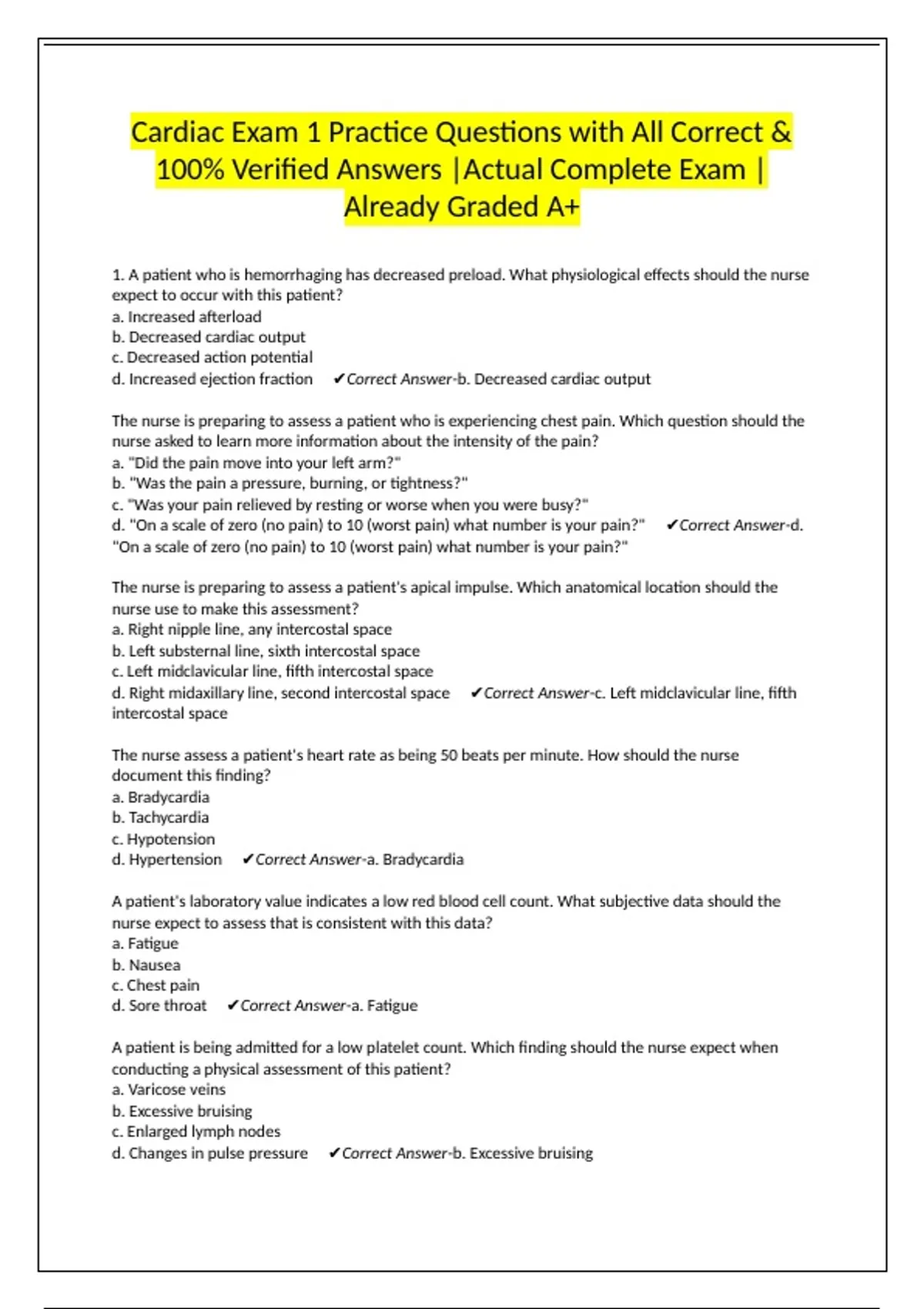 Cardiac Exam 1 Practice Questions with All Correct & 100% Verified Answers |Actual Complete Exam | Already Graded A+

1. A patient who is hemorrhaging has decreased preload. What physiological effects should the nurse expect to occur with this patient?
a. Increased afterload
b. Decreased cardiac output
c. Decreased action potential
d. Increased ejection fraction ✔Correct Answer-b. Decreased cardiac output

The nurse is preparing to assess a patient who is experiencing chest pain. Which question should the nurse asked to learn more information about the intensity of the pain?
a. "Did the pain move into your left arm?"
b. "Was the pain a pressure, burning, or tightness?"
c. "Was your pain relieved by resting or worse when you were busy?"
d. "On a scale of zero (no pain) to 10 (worst pain) what number is your pain?" ✔Correct Answer-d. "On a scale of zero (no pain) to 10 (worst pain) what number is your pain?"

The nurse is preparing to assess a patient's apical impulse. Which anatomical location should the nurse use to make this assessment?
a. Right nipple line, any intercostal space
b. Left substernal line, sixth intercostal space
c. Left midclavicular line, fifth intercostal space
d. Right midaxillary line, second intercostal space ✔Correct Answer-c. Left midclavicular line, fifth intercostal space

The nurse assess a patient's heart rate as being 50 beats per minute. How should the nurse document this finding?
a. Bradycardia
b. Tachycardia
c. Hypotension
d. Hypertension ✔Correct Answer-a. Bradycardia

A patient's laboratory value indicates a low red blood cell count. What subjective data should the nurse expect to assess that is consistent with this data?
a. Fatigue
b. Nausea
c. Chest pain
d. Sore throat ✔Correct Answer-a. Fatigue

A patient is being admitted for a low platelet count. Which finding should the nurse expect when conducting a physical assessment of this patient?
a. Varicose veins
b. Excessive bruising
c. Enlarged lymph nodes
d. Changes in pulse pressure ✔Correct Answer-b. Excessive bruising